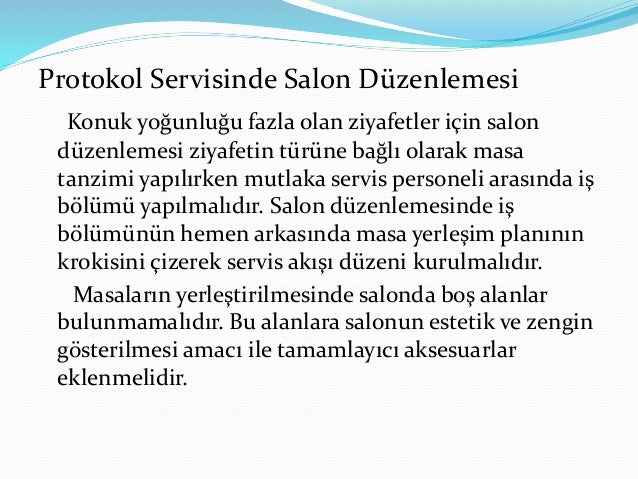 Protokol Servisinde Salon Düzenlemesi

Konuk yoğunluğu fazla olan ziyafetler için salon düzenlemesi ziyafetin türüne bağlı olarak masa tanzimi yapılırken mutlaka servis personeli arasında iş bölümü yapılmalıdır. Salon düzenlemesinde iş bölümünün hemen arkasında masa yerleşim planının krokisini çizerek servis akışı düzeni kurulmalıdır.

Masaların yerleştirilmesinde salonda boş alanlar bulunmamalıdır. Bu alanlara salonun estetik ve zengin gösterilmesi amacı ile tamamlayıcı aksesuarlar eklenmelidir.